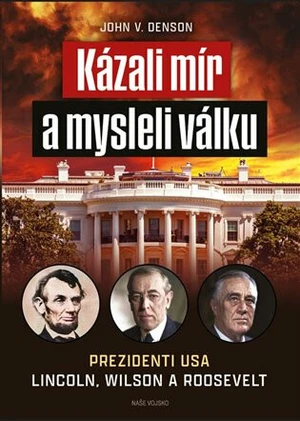 JOHN V. DENSON

Kázali mír
a mysleli válku

PREZIDENTI USA
LINCOLN, WILSON A ROOSEVELT

NAŠE VOJSKO